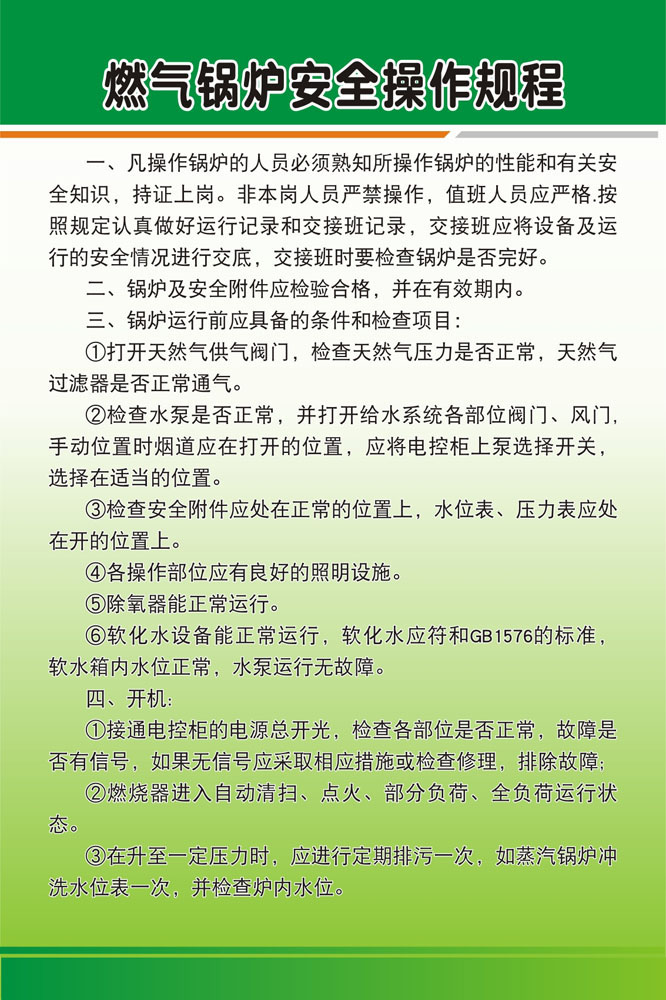 燃气锅炉安全操作规程

一、凡操作锅炉的人员必须熟知所操作锅炉的性能和有关安全知识，持证上岗。非本岗人员严禁操作，值班人员应严格.按照规定认真做好运行记录和交接班记录，交接班应将设备及运行的安全情况进行交底，交接班时要检查锅炉是否完好。

二、锅炉及安全附件应检验合格，并在有效期内。

三、锅炉运行前应具备的条件和检查项目：

①打开天然气供气阀门，检查天然气压力是否正常，天然气过滤器是否正常通气。

②检查水泵是否正常，并打开给水系统各部位阀门、风门，手动位置时烟道应在打开的位置，应将电控柜上泵选择开关，选择在适当的位置。

③检查安全附件应处在正常的位置上，水位表、压力表应处在开的位置上。

④各操作部位应有良好的照明设施。

⑤除氧器能正常运行。

⑥软化水设备能正常运行，软化水应符和GB1576的标准，软水箱内水位正常，水泵运行无故障。

四、开机：

①接通电控柜的电源总开光，检查各部位是否正常，故障是否有信号，如果无信号应采取相应措施或检查修理，排除故障；

②燃烧器进入自动清扫、点火、部分负荷、全负荷运行状态。

③在升至一定压力时，应进行定期排污一次，如蒸汽锅炉冲洗水位表一次，并检查炉内水位。